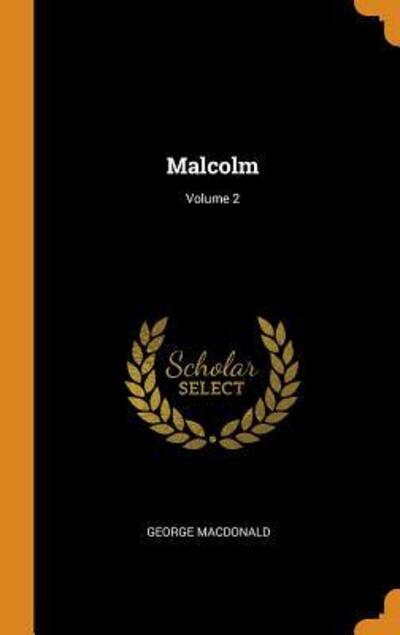 Malcolm

Volume 2

Scholar
SELECT

GEORGE MACDONALD